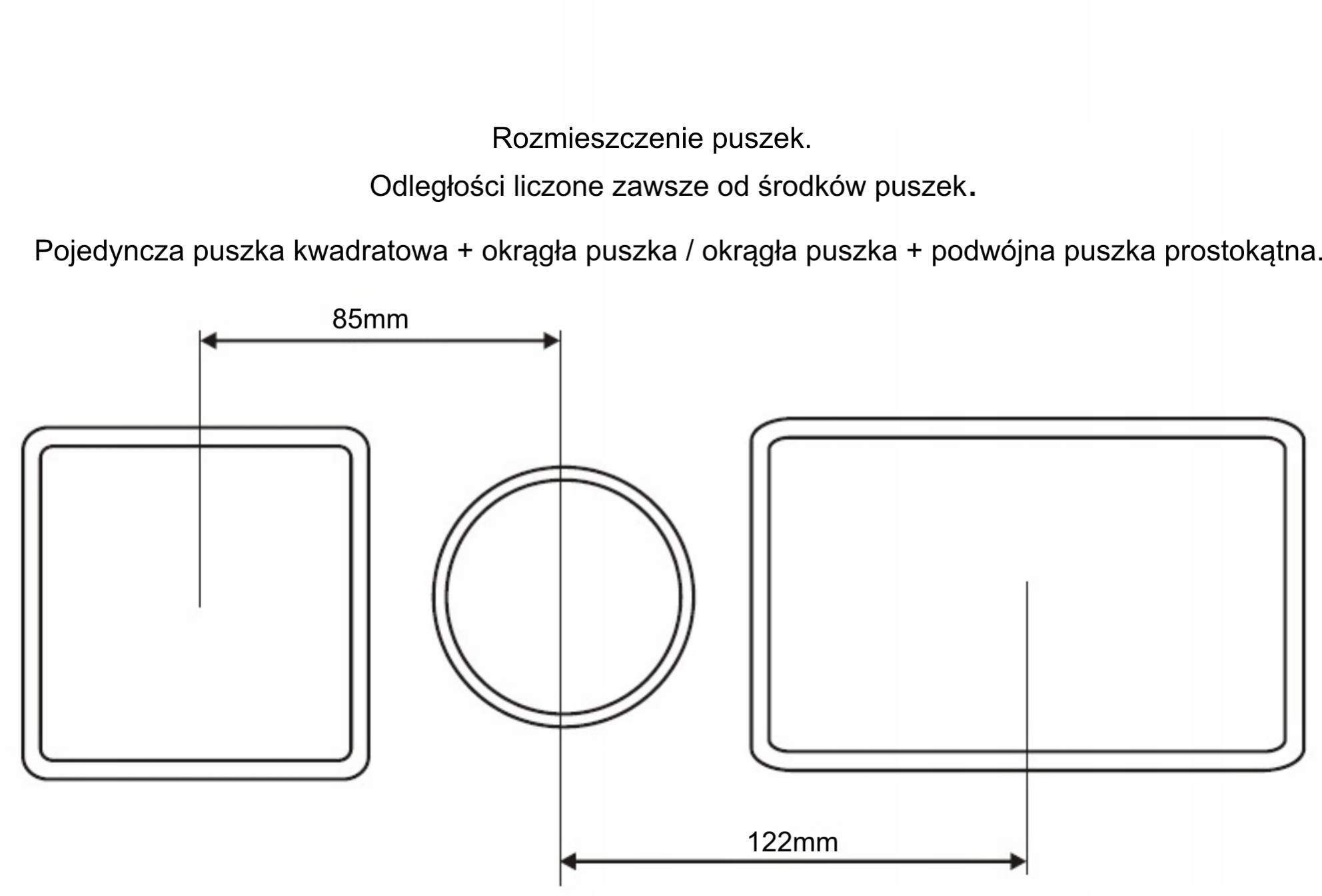 Rozmieszczenie puszek.

Odległości liczone zawsze od środków puszek.

Pojedyncza puszka kwadratowa + okrągła puszka / okrągła puszka + podwójna puszka prostokątna.

85mm

122mm